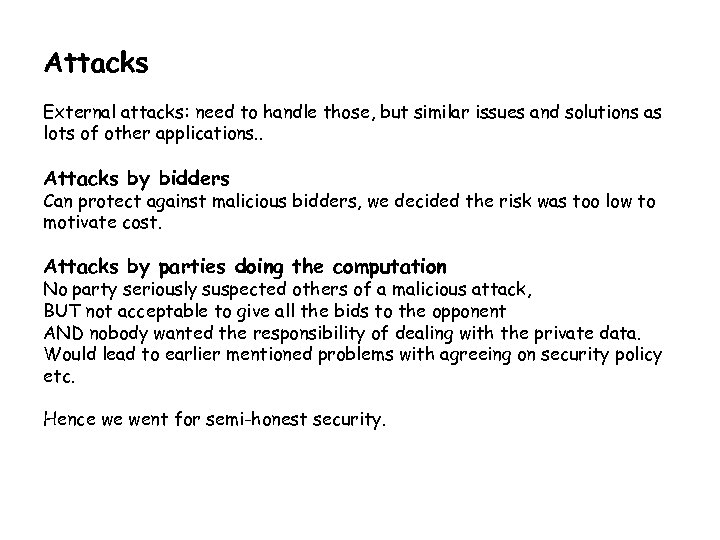 Attacks

External attacks: need to handle those, but similar issues and solutions as lots of other applications..

Attacks by bidders
Can protect against malicious bidders, we decided the risk was too low to motivate cost.

Attacks by parties doing the computation
No party seriously suspected others of a malicious attack,
BUT not acceptable to give all the bids to the opponent
AND nobody wanted the responsibility of dealing with the private data.
Would lead to earlier mentioned problems with agreeing on security policy etc.

Hence we went for semi-honest security.